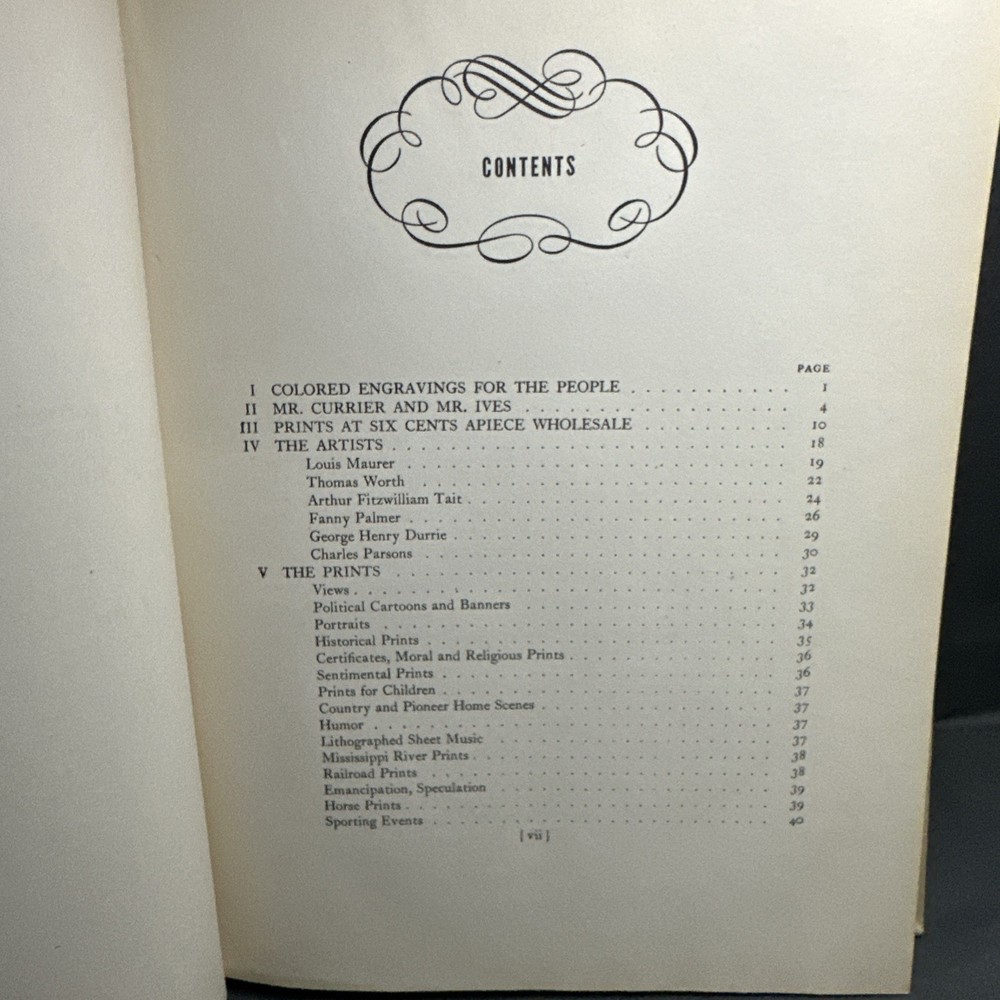 CONTENTS

PAGE

I COLORED ENGRAVINGS FOR THE PEOPLE 1
II MR. CURRIER AND MR. IVES 4
III PRINTS AT SIX CENTS APIECE WHOLESALE 10
IV THE ARTISTS 18
Louis Maurer 19
Thomas Worth 22
Arthur Fitzwilliam Tait 24
Fanny Palmer 26
George Henry Durrie 29
Charles Parsons 30
V THE PRINTS 32
Views 32
Political Cartoons and Banners 33
Portraits 34
Historical Prints 35
Certificates, Moral and Religious Prints 36
Sentimental Prints 36
Prints for Children 37
Country and Pioneer Home Scenes 37
Humor 37
Lithographed Sheet Music 37
Mississippi River Prints 38
Railroad Prints 38
Emancipation, Speculation 39
Horse Prints 39
Sporting Events 40

[ vii ]